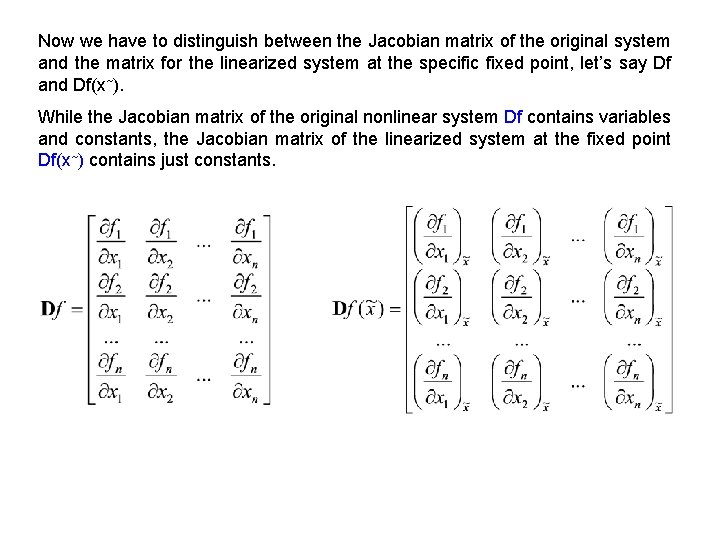 Now we have to distinguish between the Jacobian matrix of the original system and the matrix for the linearized system at the specific fixed point, let's say Df and Df(x~).

While the Jacobian matrix of the original nonlinear system Df contains variables and constants, the Jacobian matrix of the linearized system at the fixed point Df(x~) contains just constants.

$\mathbf{D}f = \begin{bmatrix} \frac{\partial f_1}{\partial x_1} & \frac{\partial f_1}{\partial x_2} & \cdots & \frac{\partial f_1}{\partial x_n} \\ \frac{\partial f_2}{\partial x_1} & \frac{\partial f_2}{\partial x_2} & \cdots & \frac{\partial f_2}{\partial x_n} \\ \cdots & \cdots & & \cdots \\ \frac{\partial f_n}{\partial x_1} & \frac{\partial f_n}{\partial x_2} & \cdots & \frac{\partial f_n}{\partial x_n} \end{bmatrix}$

$\mathbf{D}f(\tilde{x}) = \begin{bmatrix} \left(\frac{\partial f_1}{\partial x_1}\right)_{\tilde{x}} & \left(\frac{\partial f_1}{\partial x_2}\right)_{\tilde{x}} & \cdots & \left(\frac{\partial f_1}{\partial x_n}\right)_{\tilde{x}} \\ \left(\frac{\partial f_2}{\partial x_1}\right)_{\tilde{x}} & \left(\frac{\partial f_2}{\partial x_2}\right)_{\tilde{x}} & \cdots & \left(\frac{\partial f_2}{\partial x_n}\right)_{\tilde{x}} \\ \cdots & \cdots & & \cdots \\ \left(\frac{\partial f_n}{\partial x_1}\right)_{\tilde{x}} & \left(\frac{\partial f_n}{\partial x_2}\right)_{\tilde{x}} & \cdots & \left(\frac{\partial f_n}{\partial x_n}\right)_{\tilde{x}} \end{bmatrix}$